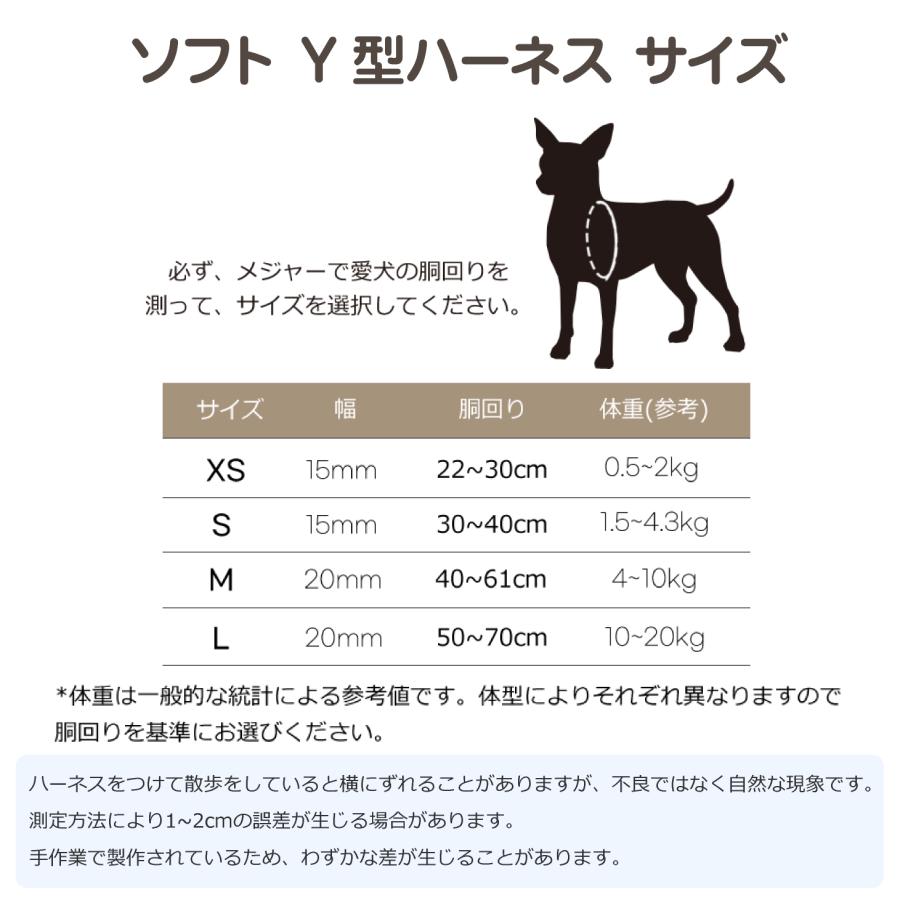 ソフト Y 型ハーネス サイズ

必ず、メジャーで愛犬の胴回りを測って、サイズを選択してください。

| サイズ | 幅 | 胴回り | 体重(参考) |
|---|---|---|---|
| XS | 15mm | 22~30cm | 0.5~2kg |
| S | 15mm | 30~40cm | 1.5~4.3kg |
| M | 20mm | 40~61cm | 4~10kg |
| L | 20mm | 50~70cm | 10~20kg |

*体重は一般的な統計による参考値です。体型によりそれぞれ異なりますので胴回りを基準にお選びください。

ハーネスをつけて散歩をしていると横にずれることがありますが、不良ではなく自然な現象です。
測定方法により1~2cmの誤差が生じる場合があります。
手作業で製作されているため、わずかな差が生じることがあります。